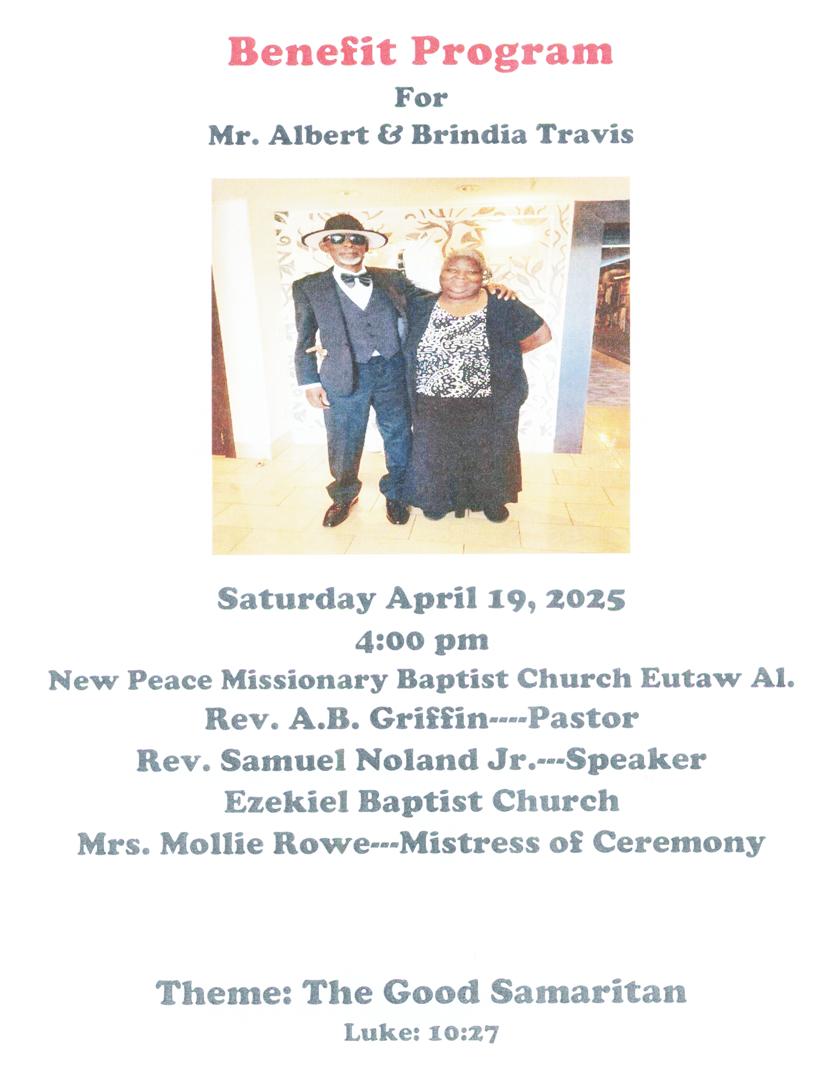 Benefit Program
For
Mr. Albert & Brindia Travis

Saturday April 19, 2025
4:00 pm
New Peace Missionary Baptist Church Eutaw Al.
Rev. A.B. Griffin----Pastor
Rev. Samuel Noland Jr.---Speaker
Ezekiel Baptist Church
Mrs. Mollie Rowe---Mistress of Ceremony

Theme: The Good Samaritan
Luke: 10:27